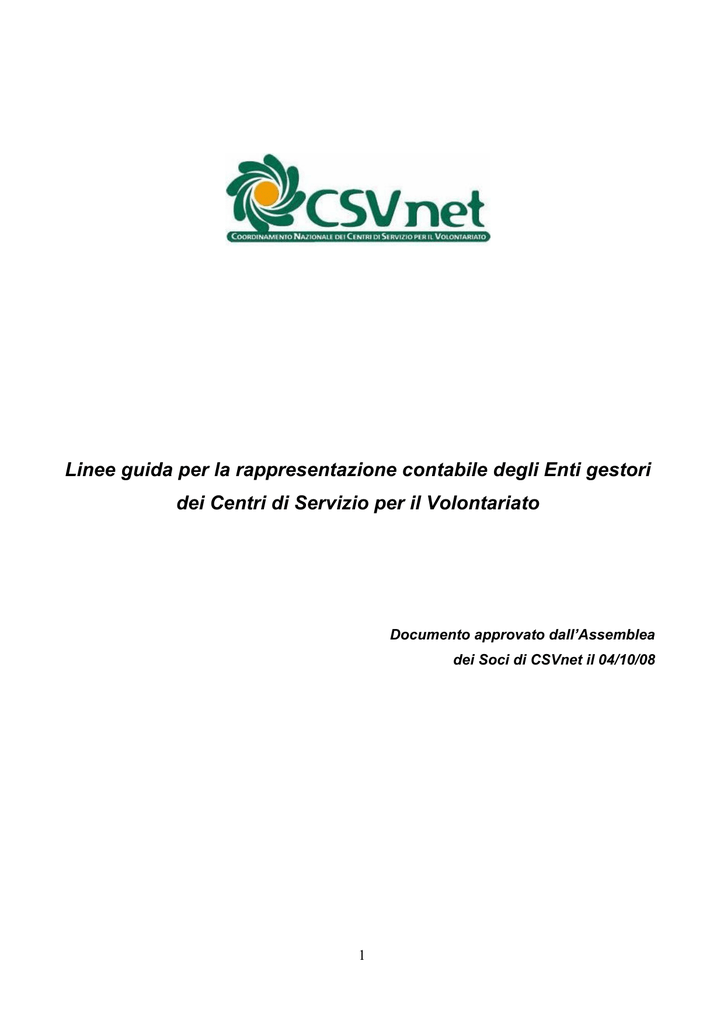 CSVnet
COORDINAMENTO NAZIONALE DEI CENTRI DI SERVIZIO PER IL VOLONTARIATO

Linee guida per la rappresentazione contabile degli Enti gestori dei Centri di Servizio per il Volontariato

Documento approvato dall'Assemblea dei Soci di CSVnet il 04/10/08

1